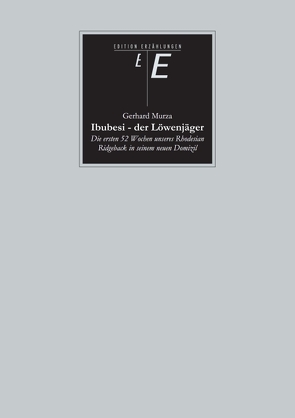 EDITION ERZÄHLUNGEN

E E

Gerhard Murza

Ibubesi - der Löwenjäger

Die ersten 52 Wochen unseres Rhodesian Ridgeback in seinem neuen Domizil